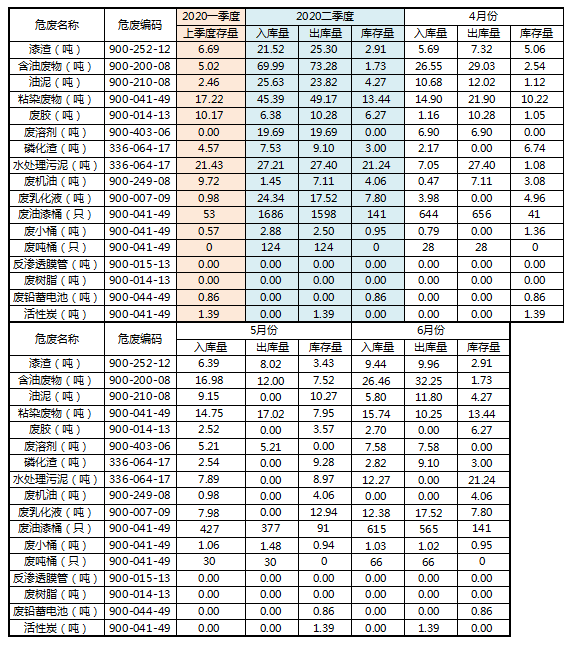 | 危废名称 | 危废编码 | 2020一季度 | 2020二季度 | | | 4月份 | | |
|---|---|---|---|---|---|---|---|---|
| | | 上季度存量 | 入库量 | 出库量 | 库存量 | 入库量 | 出库量 | 库存量 |
| 漆渣（吨） | 900-252-12 | 6.69 | 21.52 | 25.30 | 2.91 | 5.69 | 7.32 | 5.06 |
| 含油废物（吨） | 900-200-08 | 5.02 | 69.99 | 73.28 | 1.73 | 26.55 | 29.03 | 2.54 |
| 油泥（吨） | 900-210-08 | 2.46 | 25.63 | 23.82 | 4.27 | 10.68 | 12.02 | 1.12 |
| 粘染废物（吨） | 900-041-49 | 17.22 | 45.39 | 49.17 | 13.44 | 14.90 | 21.90 | 10.22 |
| 废胶（吨） | 900-014-13 | 10.17 | 6.38 | 10.28 | 6.27 | 1.16 | 10.28 | 1.05 |
| 废溶剂（吨） | 900-403-06 | 0.00 | 19.69 | 19.69 | 0.00 | 6.90 | 6.90 | 0.00 |
| 磷化渣（吨） | 336-064-17 | 4.57 | 7.53 | 9.10 | 3.00 | 2.17 | 0.00 | 6.74 |
| 水处理污泥（吨） | 336-064-17 | 21.43 | 27.21 | 27.40 | 21.24 | 7.05 | 27.40 | 1.08 |
| 废机油（吨） | 900-249-08 | 9.72 | 1.45 | 7.11 | 4.06 | 0.47 | 7.11 | 3.08 |
| 废乳化液（吨） | 900-007-09 | 0.98 | 24.34 | 17.52 | 7.80 | 3.98 | 0.00 | 4.96 |
| 废油漆桶（只） | 900-041-49 | 53 | 1686 | 1598 | 141 | 644 | 656 | 41 |
| 废小桶（吨） | 900-041-49 | 0.57 | 2.88 | 2.50 | 0.95 | 0.79 | 0.00 | 1.36 |
| 废吨桶（只） | 900-041-49 | 0 | 124 | 124 | 0 | 28 | 28 | 0 |
| 反渗透膜管（吨） | 900-015-13 | 0.00 | 0.00 | 0.00 | 0.00 | 0.00 | 0.00 | 0.00 |
| 废树脂（吨） | 900-014-13 | 0.00 | 0.00 | 0.00 | 0.00 | 0.00 | 0.00 | 0.00 |
| 废铅蓄电池（吨） | 900-044-49 | 0.86 | 0.00 | 0.00 | 0.86 | 0.00 | 0.00 | 0.86 |
| 活性炭（吨） | 900-041-49 | 1.39 | 0.00 | 1.39 | 0.00 | 0.00 | 0.00 | 1.39 |

| 危废名称 | 危废编码 | 5月份 | | | 6月份 | | |
|---|---|---|---|---|---|---|---|
| | | 入库量 | 出库量 | 库存量 | 入库量 | 出库量 | 库存量 |
| 漆渣（吨） | 900-252-12 | 6.39 | 8.02 | 3.43 | 9.44 | 9.96 | 2.91 |
| 含油废物（吨） | 900-200-08 | 16.98 | 12.00 | 7.52 | 26.46 | 32.25 | 1.73 |
| 油泥（吨） | 900-210-08 | 9.15 | 0.00 | 10.27 | 5.80 | 11.80 | 4.27 |
| 粘染废物（吨） | 900-041-49 | 14.75 | 17.02 | 7.95 | 15.74 | 10.25 | 13.44 |
| 废胶（吨） | 900-014-13 | 2.52 | 0.00 | 3.57 | 2.70 | 0.00 | 6.27 |
| 废溶剂（吨） | 900-403-06 | 5.21 | 5.21 | 0.00 | 7.58 | 7.58 | 0.00 |
| 磷化渣（吨） | 336-064-17 | 2.54 | 0.00 | 9.28 | 2.82 | 9.10 | 3.00 |
| 水处理污泥（吨） | 336-064-17 | 7.89 | 0.00 | 8.97 | 12.27 | 0.00 | 21.24 |
| 废机油（吨） | 900-249-08 | 0.98 | 0.00 | 4.06 | 0.00 | 0.00 | 4.06 |
| 废乳化液（吨） | 900-007-09 | 7.98 | 0.00 | 12.94 | 12.38 | 17.52 | 7.80 |
| 废油漆桶（只） | 900-041-49 | 427 | 377 | 91 | 615 | 565 | 141 |
| 废小桶（吨） | 900-041-49 | 1.06 | 1.48 | 0.94 | 1.03 | 1.02 | 0.95 |
| 废吨桶（只） | 900-041-49 | 30 | 30 | 0 | 66 | 66 | 0 |
| 反渗透膜管（吨） | 900-015-13 | 0.00 | 0.00 | 0.00 | 0.00 | 0.00 | 0.00 |
| 废树脂（吨） | 900-014-13 | 0.00 | 0.00 | 0.00 | 0.00 | 0.00 | 0.00 |
| 废铅蓄电池（吨） | 900-044-49 | 0.00 | 0.00 | 0.86 | 0.00 | 0.00 | 0.86 |
| 活性炭（吨） | 900-041-49 | 0.00 | 0.00 | 1.39 | 0.00 | 1.39 | 0.00 |